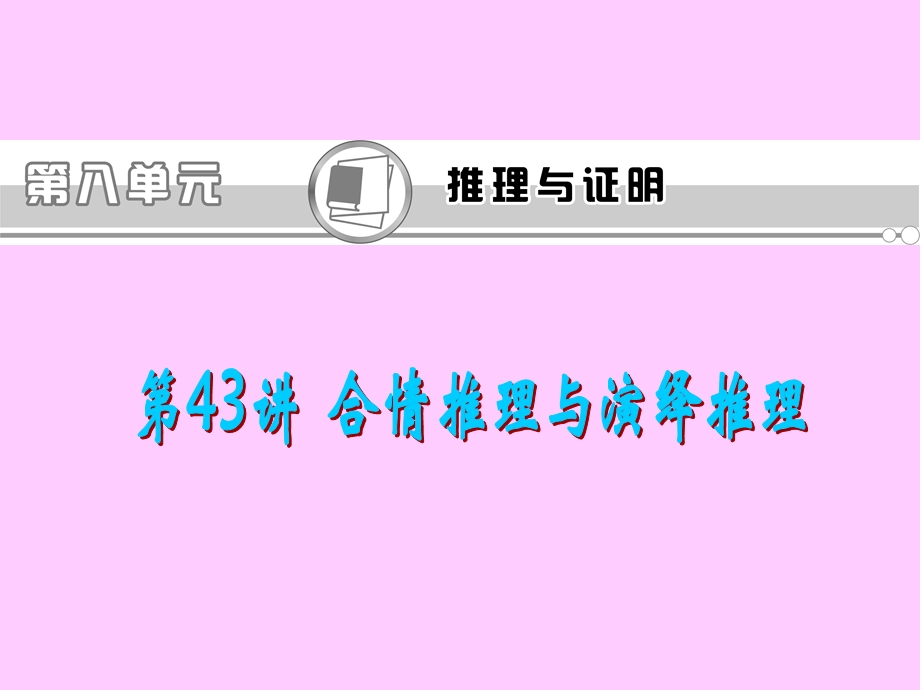 第八单元

推理与证明

第43讲 合情推理与演绎推理